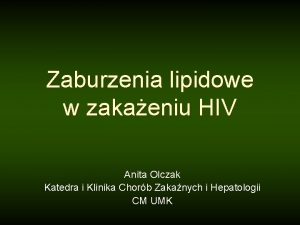 Zaburzenia lipidowe w zakażeniu HIV

Anita Olczak
Katedra i Klinika Chorób Zakaźnych i Hepatologii
CM UMK